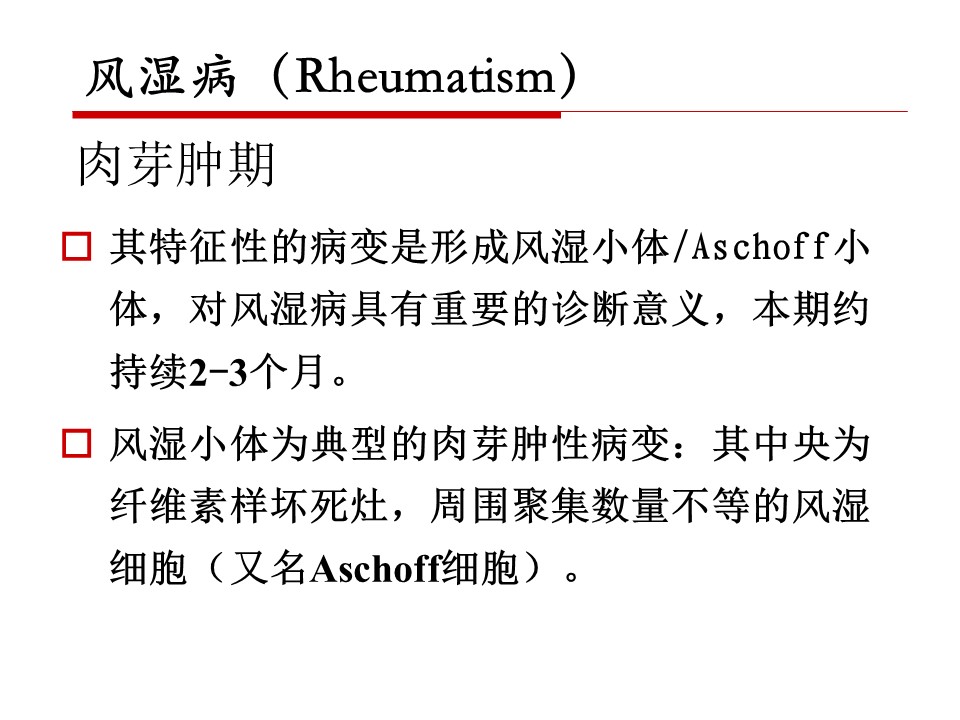 风湿病（Rheumatism）

肉芽肿期

☐ 其特征性的病变是形成风湿小体/Aschoff小体，对风湿病具有重要的诊断意义，本期约持续2-3个月。

☐ 风湿小体为典型的肉芽肿性病变：其中央为纤维素样坏死灶，周围聚集数量不等的风湿细胞（又名Aschoff细胞）。